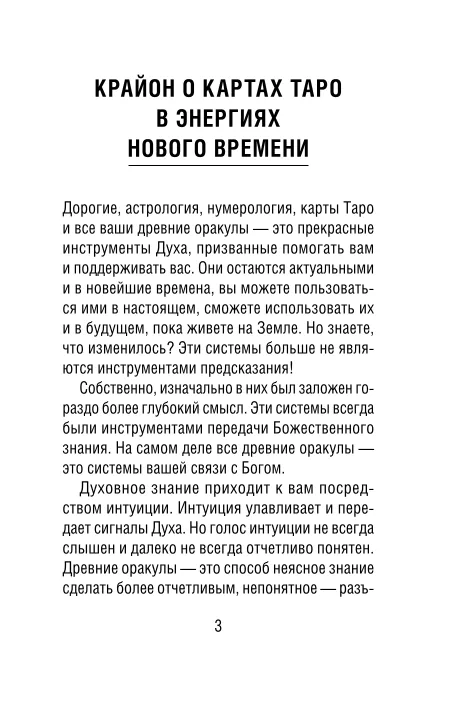 КРАЙОН О КАРТАХ ТАРО
В ЭНЕРГИЯХ
НОВОГО ВРЕМЕНИ

Дорогие, астрология, нумерология, карты Таро и все ваши древние оракулы — это прекрасные инструменты Духа, призванные помогать вам и поддерживать вас. Они остаются актуальными и в новейшие времена, вы можете пользоваться ими в настоящем, сможете использовать их и в будущем, пока живете на Земле. Но знаете, что изменилось? Эти системы больше не являются инструментами предсказания!

Собственно, изначально в них был заложен гораздо более глубокий смысл. Эти системы всегда были инструментами передачи Божественного знания. На самом деле все древние оракулы — это системы вашей связи с Богом.

Духовное знание приходит к вам посредством интуиции. Интуиция улавливает и передает сигналы Духа. Но голос интуиции не всегда слышен и далеко не всегда отчетливо понятен. Древние оракулы — это способ неясное знание сделать более отчетливым, непонятное — разъ-

3